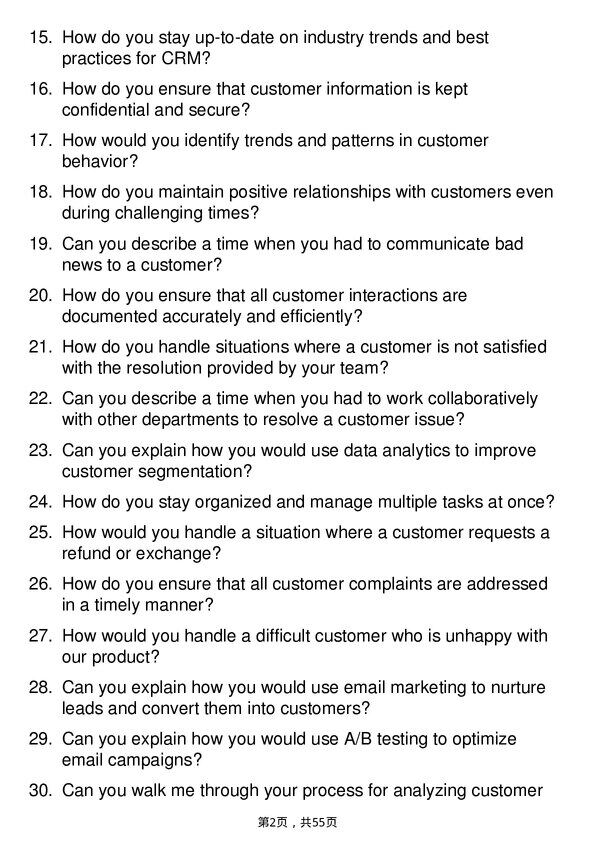 15. How do you stay up-to-date on industry trends and best practices for CRM?

16. How do you ensure that customer information is kept confidential and secure?

17. How would you identify trends and patterns in customer behavior?

18. How do you maintain positive relationships with customers even during challenging times?

19. Can you describe a time when you had to communicate bad news to a customer?

20. How do you ensure that all customer interactions are documented accurately and efficiently?

21. How do you handle situations where a customer is not satisfied with the resolution provided by your team?

22. Can you describe a time when you had to work collaboratively with other departments to resolve a customer issue?

23. Can you explain how you would use data analytics to improve customer segmentation?

24. How do you stay organized and manage multiple tasks at once?

25. How would you handle a situation where a customer requests a refund or exchange?

26. How do you ensure that all customer complaints are addressed in a timely manner?

27. How would you handle a difficult customer who is unhappy with our product?

28. Can you explain how you would use email marketing to nurture leads and convert them into customers?

29. Can you explain how you would use A/B testing to optimize email campaigns?

30. Can you walk me through your process for analyzing customer

第2页，共55页